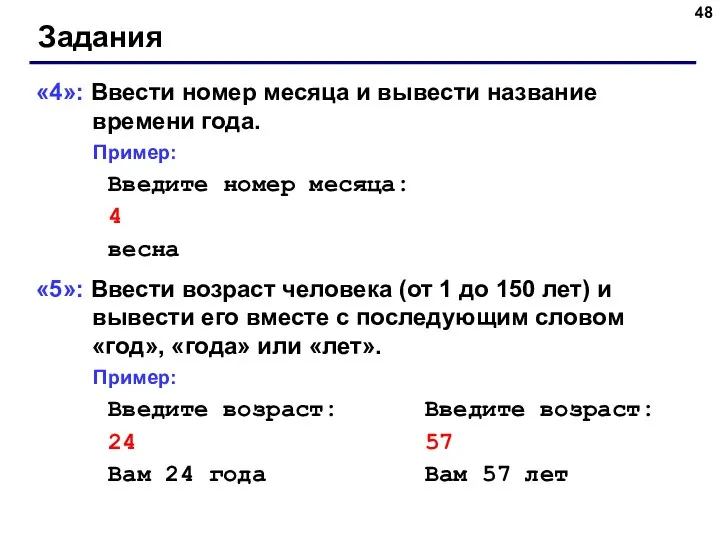 48

Задания

«4»: Ввести номер месяца и вывести название времени года.

Пример:

Введите номер месяца:

4

весна

«5»: Ввести возраст человека (от 1 до 150 лет) и вывести его вместе с последующим словом «год», «года» или «лет».

Пример:

Введите возраст:

24

Вам 24 года

Введите возраст:

57

Вам 57 лет